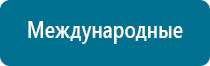 Международные